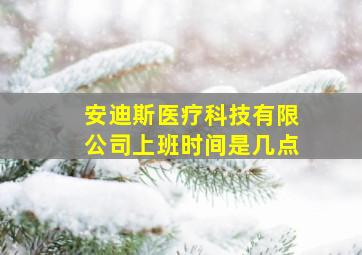 安迪斯医疗科技有限公司上班时间是几点